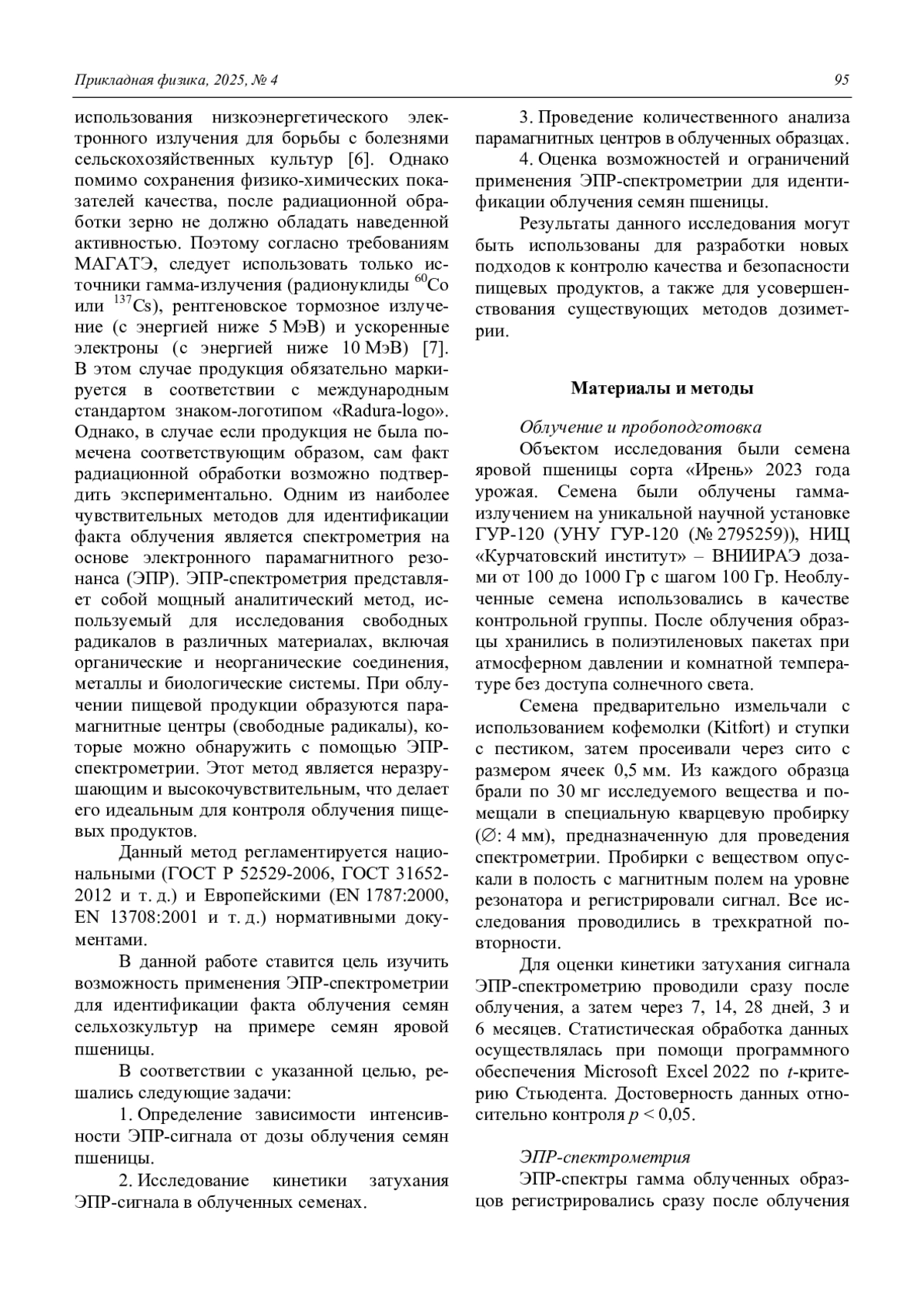 Прикладная физика, 2025, № 4

95

использования низкоэнергетического электронного излучения для борьбы с болезнями сельскохозяйственных культур [6]. Однако помимо сохранения физико-химических показателей качества, после радиационной обработки зерно не должно обладать наведенной активностью. Поэтому согласно требованиям МАГАТЭ, следует использовать только источники гамма-излучения (радионуклиды $^{60}$Co или $^{137}$Cs), рентгеновское тормозное излучение (с энергией ниже 5 МэВ) и ускоренные электроны (с энергией ниже 10 МэВ) [7]. В этом случае продукция обязательно маркируется в соответствии с международным стандартом знаком-логотипом «Radura-logo». Однако, в случае если продукция не была помечена соответствующим образом, сам факт радиационной обработки возможно подтвердить экспериментально. Одним из наиболее чувствительных методов для идентификации факта облучения является спектрометрия на основе электронного парамагнитного резонанса (ЭПР). ЭПР-спектрометрия представляет собой мощный аналитический метод, используемый для исследования свободных радикалов в различных материалах, включая органические и неорганические соединения, металлы и биологические системы. При облучении пищевой продукции образуются парамагнитные центры (свободные радикалы), которые можно обнаружить с помощью ЭПР-спектрометрии. Этот метод является неразрушающим и высокочувствительным, что делает его идеальным для контроля облучения пищевых продуктов.

Данный метод регламентируется национальными (ГОСТ Р 52529-2006, ГОСТ 31652-2012 и т. д.) и Европейскими (EN 1787:2000, EN 13708:2001 и т. д.) нормативными документами.

В данной работе ставится цель изучить возможность применения ЭПР-спектрометрии для идентификации факта облучения семян сельхозкультур на примере семян яровой пшеницы.

В соответствии с указанной целью, решались следующие задачи:

1. Определение зависимости интенсивности ЭПР-сигнала от дозы облучения семян пшеницы.

2. Исследование кинетики затухания ЭПР-сигнала в облученных семенах.

3. Проведение количественного анализа парамагнитных центров в облученных образцах.

4. Оценка возможностей и ограничений применения ЭПР-спектрометрии для идентификации облучения семян пшеницы.

Результаты данного исследования могут быть использованы для разработки новых подходов к контролю качества и безопасности пищевых продуктов, а также для усовершенствования существующих методов дозиметрии.

Материалы и методы

Облучение и пробоподготовка

Объектом исследования были семена яровой пшеницы сорта «Ирень» 2023 года урожая. Семена были облучены гамма-излучением на уникальной научной установке ГУР-120 (УНУ ГУР-120 (№ 2795259)), НИЦ «Курчатовский институт» – ВНИИРАЭ дозами от 100 до 1000 Гр с шагом 100 Гр. Необлученные семена использовались в качестве контрольной группы. После облучения образцы хранились в полиэтиленовых пакетах при атмосферном давлении и комнатной температуре без доступа солнечного света.

Семена предварительно измельчали с использованием кофемолки (Kitfort) и ступки с пестиком, затем просеивали через сито с размером ячеек 0,5 мм. Из каждого образца брали по 30 мг исследуемого вещества и помещали в специальную кварцевую пробирку (∅: 4 мм), предназначенную для проведения спектрометрии. Пробирки с веществом опускали в полость с магнитным полем на уровне резонатора и регистрировали сигнал. Все исследования проводились в трехкратной повторности.

Для оценки кинетики затухания сигнала ЭПР-спектрометрию проводили сразу после облучения, а затем через 7, 14, 28 дней, 3 и 6 месяцев. Статистическая обработка данных осуществлялась при помощи программного обеспечения Microsoft Excel 2022 по $t$-критерию Стьюдента. Достоверность данных относительно контроля $p < 0,05$.

ЭПР-спектрометрия

ЭПР-спектры гамма облученных образцов регистрировались сразу после облучения